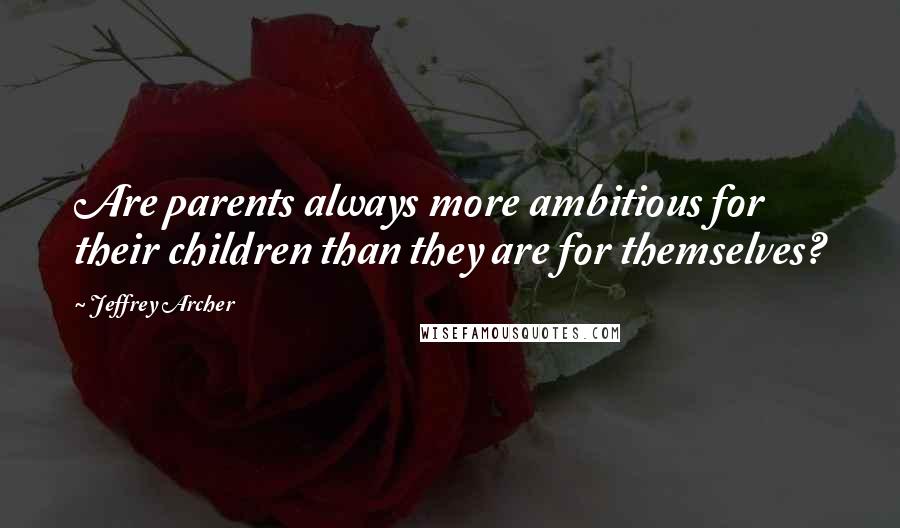 Are parents always more ambitious for their children than they are for themselves?

~ Jeffrey Archer

WISEFAMOUSQUOTES.COM